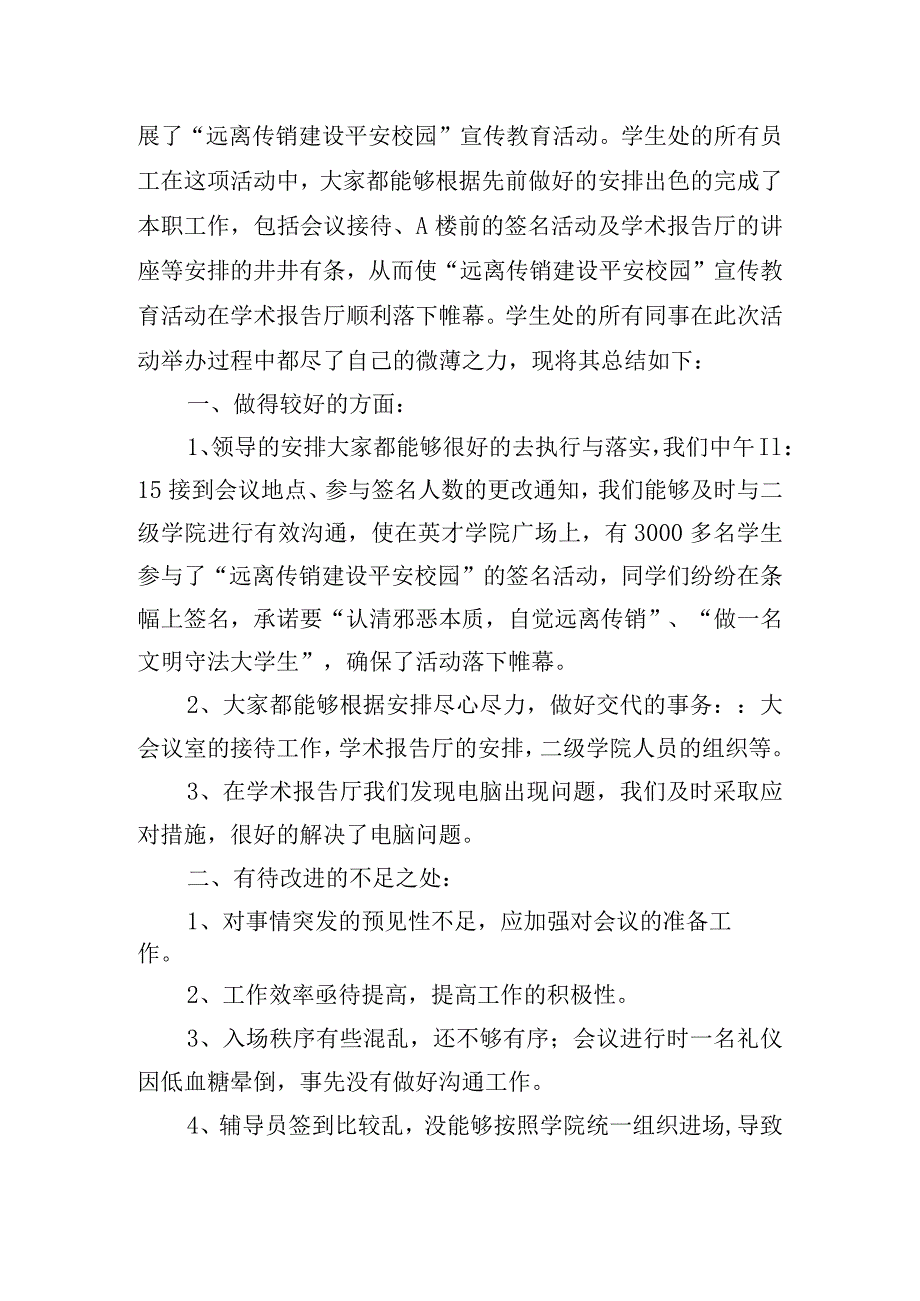 展了“远离传销建设平安校园”宣传教育活动。学生处的所有员工在这项活动中，大家都能够根据先前做好的安排出色的完成了本职工作，包括会议接待、A楼前的签名活动及学术报告厅的讲座等安排的井井有条，从而使“远离传销建设平安校园”宣传教育活动在学术报告厅顺利落下帷幕。学生处的所有同事在此次活动举办过程中都尽了自己的微薄之力，现将其总结如下：

一、做得较好的方面：

1、领导的安排大家都能够很好的去执行与落实，我们中午I1:15接到会议地点、参与签名人数的更改通知，我们能够及时与二级学院进行有效沟通，使在英才学院广场上，有3000多名学生参与了“远离传销建设平安校园”的签名活动，同学们纷纷在条幅上签名，承诺要“认清邪恶本质，自觉远离传销”、“做一名文明守法大学生”，确保了活动落下帷幕。

2、大家都能够根据安排尽心尽力，做好交代的事务：：大会议室的接待工作，学术报告厅的安排，二级学院人员的组织等。

3、在学术报告厅我们发现电脑出现问题，我们及时采取应对措施，很好的解决了电脑问题。

二、有待改进的不足之处：

1、对事情突发的预见性不足，应加强对会议的准备工作。

2、工作效率亟待提高，提高工作的积极性。

3、入场秩序有些混乱，还不够有序；会议进行时一名礼仪因低血糖晕倒，事先没有做好沟通工作。

4、辅导员签到比较乱，没能够按照学院统一组织进场，导致